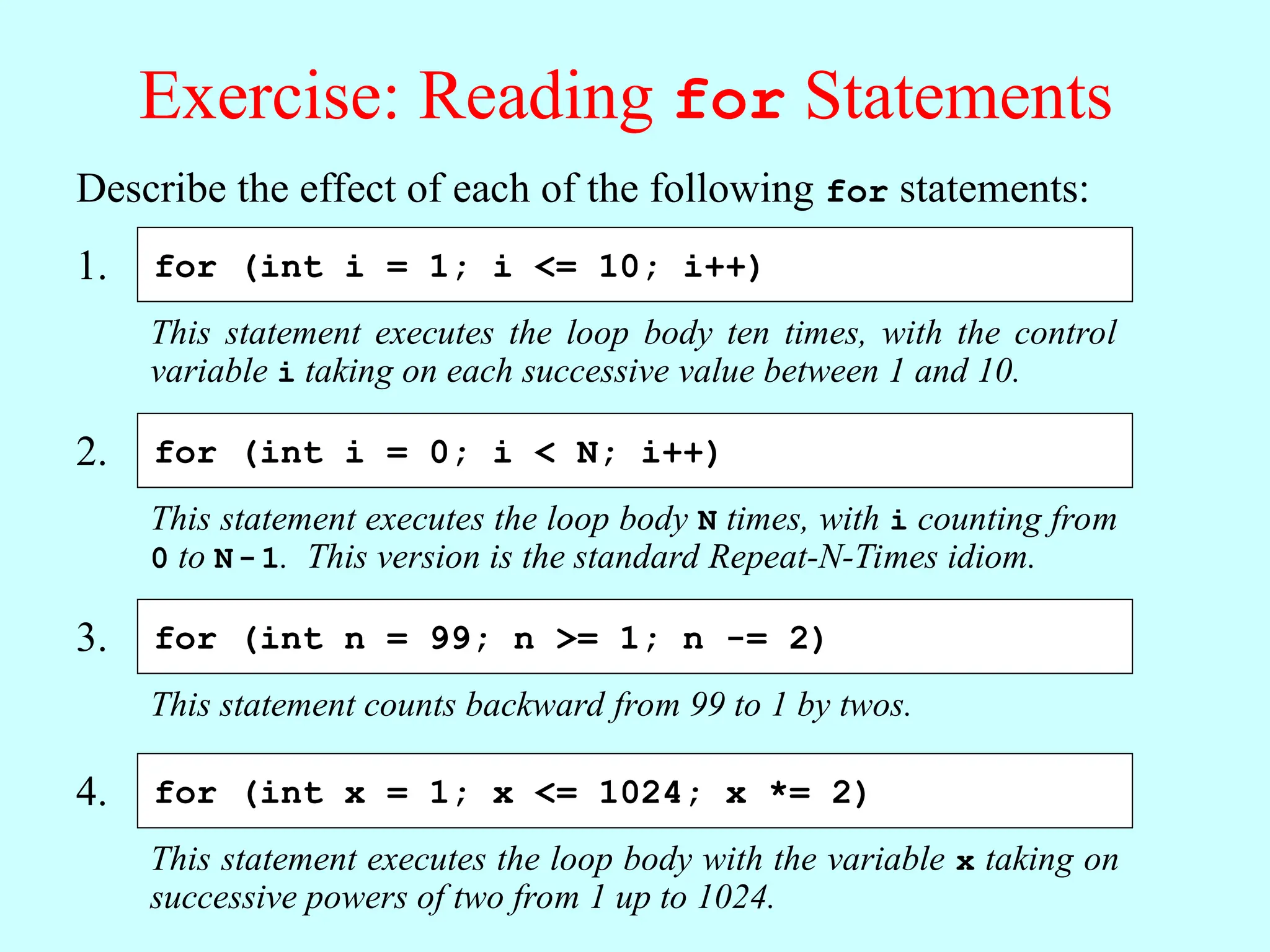 Exercise: Reading for Statements

Describe the effect of each of the following for statements:

1. for (int i = 1; i <= 10; i++)

This statement executes the loop body ten times, with the control variable i taking on each successive value between 1 and 10.

2. for (int i = 0; i < N; i++)

This statement executes the loop body N times, with i counting from 0 to N-1. This version is the standard Repeat-N-Times idiom.

3. for (int n = 99; n >= 1; n -= 2)

This statement counts backward from 99 to 1 by twos.

4. for (int x = 1; x <= 1024; x *= 2)

This statement executes the loop body with the variable x taking on successive powers of two from 1 up to 1024.